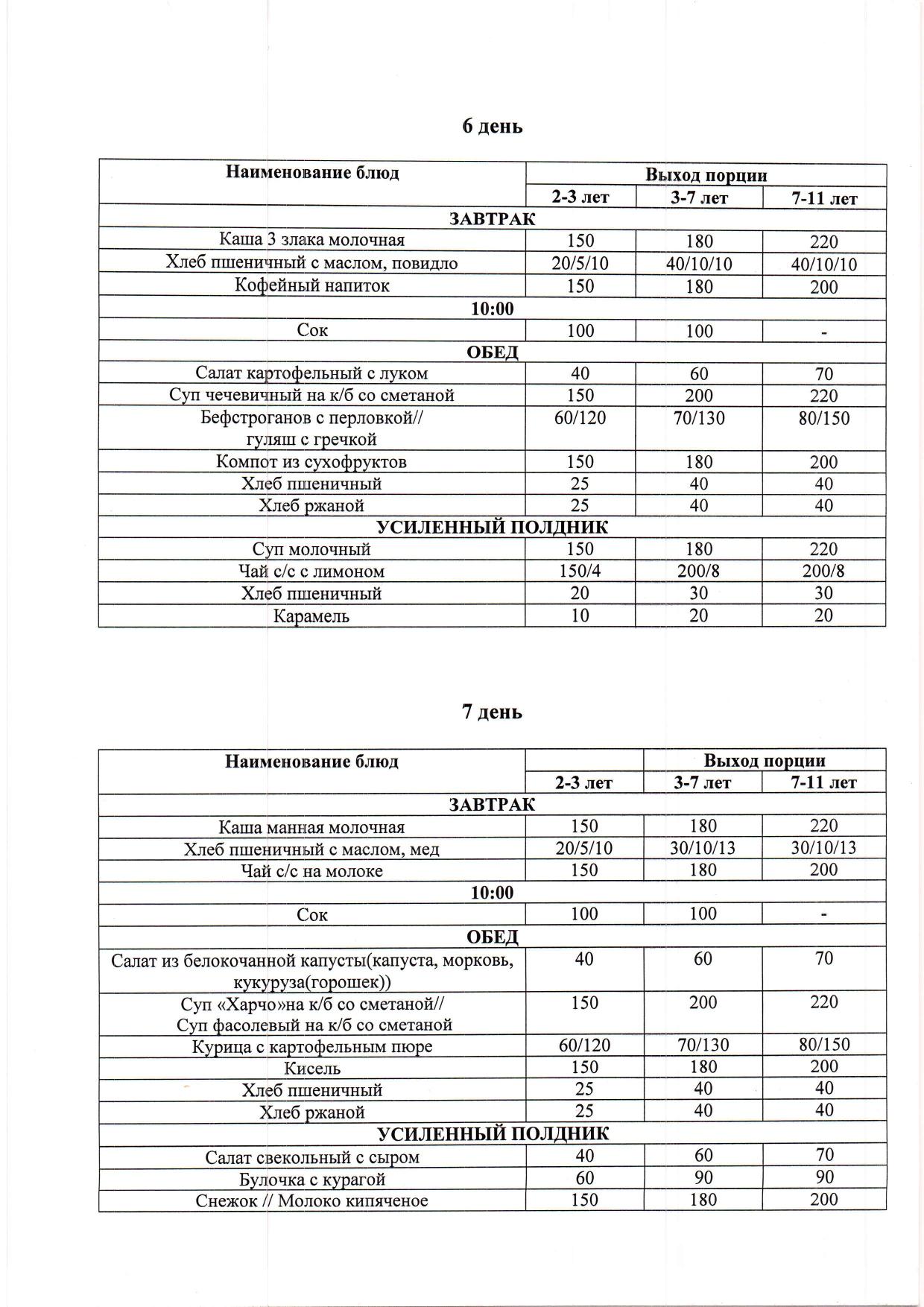 6 день

| Наименование блюд | Выход порции | | |
|---|---|---|---|
| | 2-3 лет | 3-7 лет | 7-11 лет |
| ЗАВТРАК | | | |
| Каша 3 злака молочная | 150 | 180 | 220 |
| Хлеб пшеничный с маслом, повидло | 20/5/10 | 40/10/10 | 40/10/10 |
| Кофейный напиток | 150 | 180 | 200 |
| 10:00 | | | |
| Сок | 100 | 100 | - |
| ОБЕД | | | |
| Салат картофельный с луком | 40 | 60 | 70 |
| Суп чечевичный на к/б со сметаной | 150 | 200 | 220 |
| Бефстроганов с перловкой// гуляш с гречкой | 60/120 | 70/130 | 80/150 |
| Компот из сухофруктов | 150 | 180 | 200 |
| Хлеб пшеничный | 25 | 40 | 40 |
| Хлеб ржаной | 25 | 40 | 40 |
| УСИЛЕННЫЙ ПОЛДНИК | | | |
| Суп молочный | 150 | 180 | 220 |
| Чай с/с с лимоном | 150/4 | 200/8 | 200/8 |
| Хлеб пшеничный | 20 | 30 | 30 |
| Карамель | 10 | 20 | 20 |

7 день

| Наименование блюд | | Выход порции | |
|---|---|---|---|
| | 2-3 лет | 3-7 лет | 7-11 лет |
| ЗАВТРАК | | | |
| Каша манная молочная | 150 | 180 | 220 |
| Хлеб пшеничный с маслом, мед | 20/5/10 | 30/10/13 | 30/10/13 |
| Чай с/с на молоке | 150 | 180 | 200 |
| 10:00 | | | |
| Сок | 100 | 100 | - |
| ОБЕД | | | |
| Салат из белокочанной капусты(капуста, морковь, кукуруза(горошек)) | 40 | 60 | 70 |
| Суп «Харчо»на к/б со сметаной// Суп фасолевый на к/б со сметаной | 150 | 200 | 220 |
| Курица с картофельным пюре | 60/120 | 70/130 | 80/150 |
| Кисель | 150 | 180 | 200 |
| Хлеб пшеничный | 25 | 40 | 40 |
| Хлеб ржаной | 25 | 40 | 40 |
| УСИЛЕННЫЙ ПОЛДНИК | | | |
| Салат свекольный с сыром | 40 | 60 | 70 |
| Булочка с курагой | 60 | 90 | 90 |
| Снежок // Молоко кипяченое | 150 | 180 | 200 |